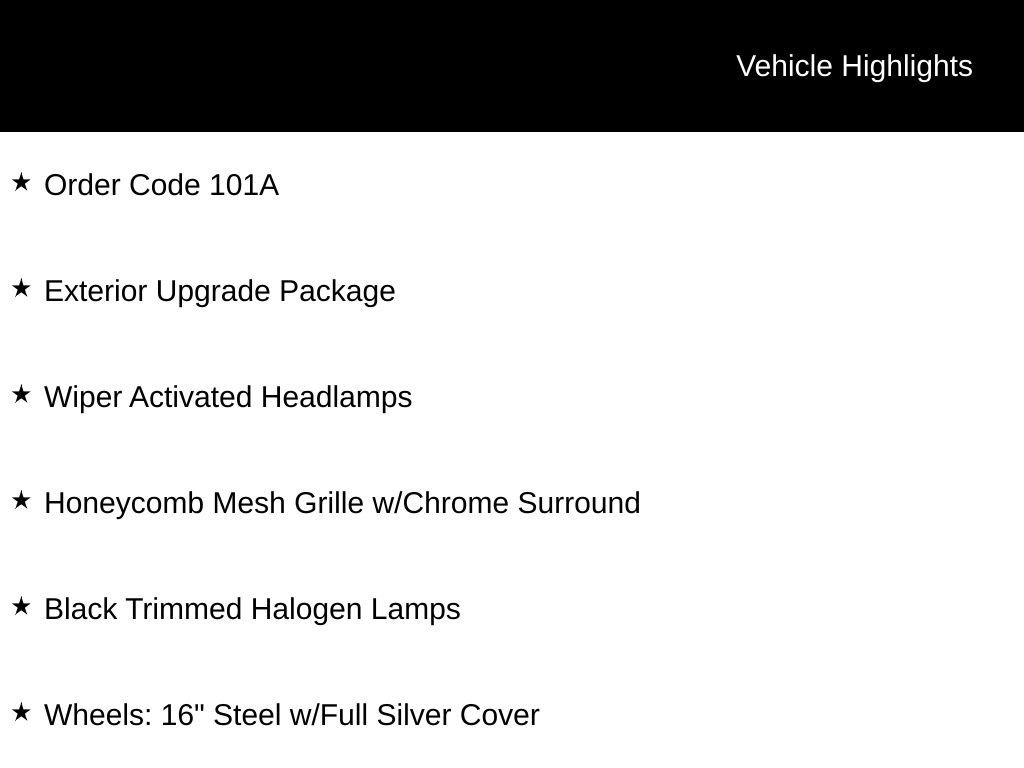 Vehicle Highlights

★ Order Code 101A

★ Exterior Upgrade Package

★ Wiper Activated Headlamps

★ Honeycomb Mesh Grille w/Chrome Surround

★ Black Trimmed Halogen Lamps

★ Wheels: 16" Steel w/Full Silver Cover